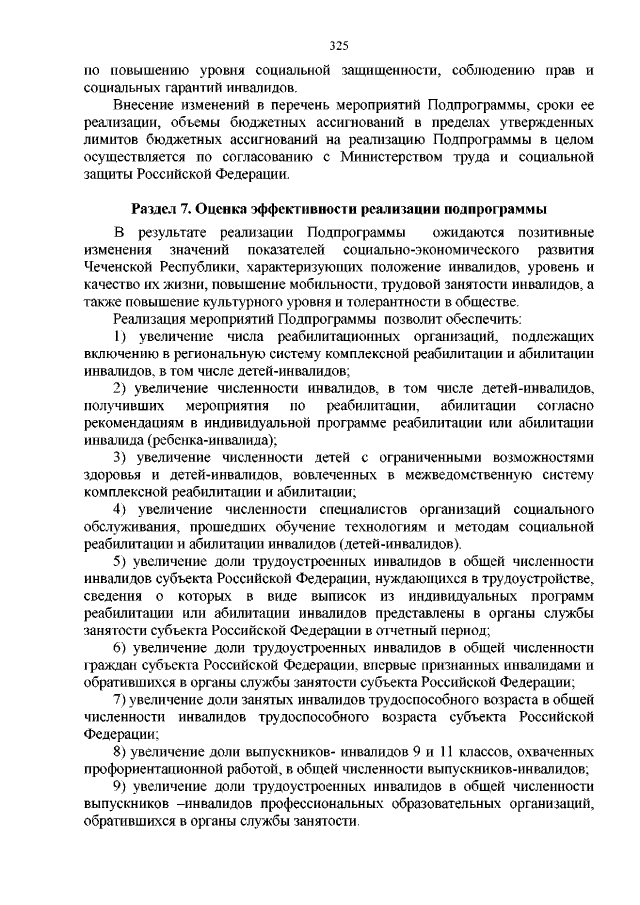 325

по повышению уровня социальной защищенности, соблюдению прав и социальных гарантий инвалидов.

Внесение изменений в перечень мероприятий Подпрограммы, сроки ее реализации, объемы бюджетных ассигнований в пределах утвержденных лимитов бюджетных ассигнований на реализацию Подпрограммы в целом осуществляется по согласованию с Министерством труда и социальной защиты Российской Федерации.

Раздел 7. Оценка эффективности реализации подпрограммы

В результате реализации Подпрограммы ожидаются позитивные изменения значений показателей социально-экономического развития Чеченской Республики, характеризующих положение инвалидов, уровень и качество их жизни, повышение мобильности, трудовой занятости инвалидов, а также повышение культурного уровня и толерантности в обществе.

Реализация мероприятий Подпрограммы позволит обеспечить:

1) увеличение числа реабилитационных организаций, подлежащих включению в региональную систему комплексной реабилитации и абилитации инвалидов, в том числе детей-инвалидов;

2) увеличение численности инвалидов, в том числе детей-инвалидов, получивших мероприятия по реабилитации, абилитации согласно рекомендациям в индивидуальной программе реабилитации или абилитации инвалида (ребенка-инвалида);

3) увеличение численности детей с ограниченными возможностями здоровья и детей-инвалидов, вовлеченных в межведомственную систему комплексной реабилитации и абилитации;

4) увеличение численности специалистов организаций социального обслуживания, прошедших обучение технологиям и методам социальной реабилитации и абилитации инвалидов (детей-инвалидов).

5) увеличение доли трудоустроенных инвалидов в общей численности инвалидов субъекта Российской Федерации, нуждающихся в трудоустройстве, сведения о которых в виде выписок из индивидуальных программ реабилитации или абилитации инвалидов представлены в органы службы занятости субъекта Российской Федерации в отчетный период;

6) увеличение доли трудоустроенных инвалидов в общей численности граждан субъекта Российской Федерации, впервые признанных инвалидами и обратившихся в органы службы занятости субъекта Российской Федерации;

7) увеличение доли занятых инвалидов трудоспособного возраста в общей численности инвалидов трудоспособного возраста субъекта Российской Федерации;

8) увеличение доли выпускников- инвалидов 9 и 11 классов, охваченных профориентационной работой, в общей численности выпускников-инвалидов;

9) увеличение доли трудоустроенных инвалидов в общей численности выпускников –инвалидов профессиональных образовательных организаций, обратившихся в органы службы занятости.